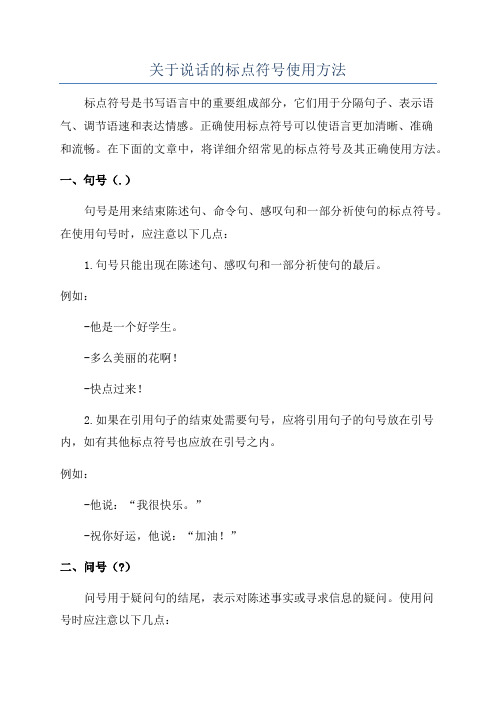 关于说话的标点符号使用方法

标点符号是书写语言中的重要组成部分，它们用于分隔句子、表示语气、调节语速和表达情感。正确使用标点符号可以使语言更加清晰、准确和流畅。在下面的文章中，将详细介绍常见的标点符号及其正确使用方法。

一、句号（.）

句号是用来结束陈述句、命令句、感叹句和一部分祈使句的标点符号。在使用句号时，应注意以下几点：

1.句号只能出现在陈述句、感叹句和一部分祈使句的最后。

例如：

-他是一个好学生。

-多么美丽的花啊！

-快点过来！

2.如果在引用句子的结束处需要句号，应将引用句子的句号放在引号内，如有其他标点符号也应放在引号之内。

例如：

-他说：“我很快乐。”

-祝你好运，他说：“加油！”

二、问号（?）

问号用于疑问句的结尾，表示对陈述事实或寻求信息的疑问。使用问号时应注意以下几点：